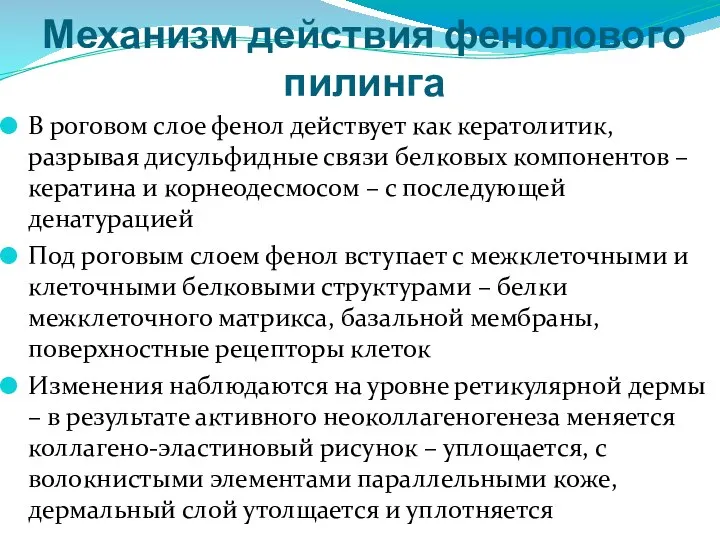 Механизм действия фенолового пилинга

В роговом слое фенол действует как кератолитик, разрывая дисульфидные связи белковых компонентов – кератина и корнеодесмосом – с последующей денатурацией

Под роговым слоем фенол вступает с межклеточными и клеточными белковыми структурами – белки межклеточного матрикса, базальной мембраны, поверхностные рецепторы клеток

Изменения наблюдаются на уровне ретикулярной дермы – в результате активного неоколлагеногенеза меняется коллагено-эластиновый рисунок – уплощается, с волокнистыми элементами параллельными коже, дермальный слой утолщается и уплотняется